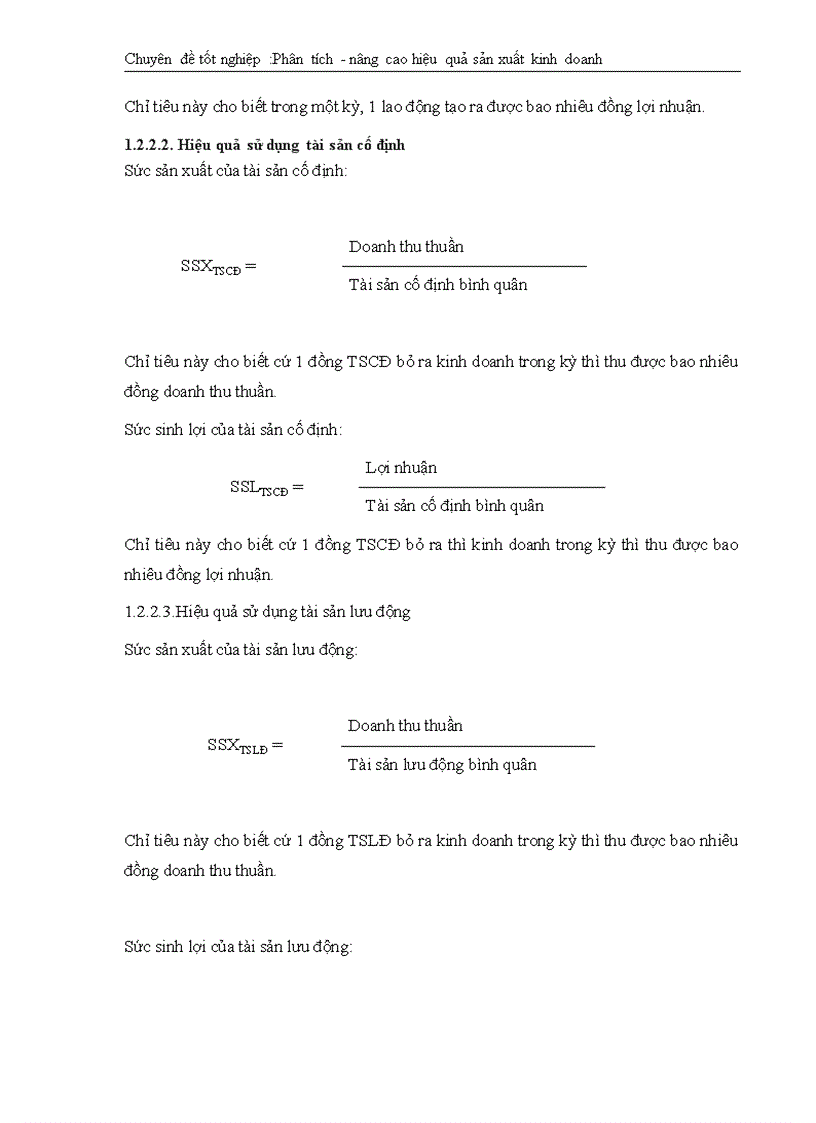 Chuyên đề tốt nghiệp :Phân tích - nâng cao hiệu quả sản xuất kinh doanh

Chỉ tiêu này cho biết trong một kỳ, 1 lao động tạo ra được bao nhiêu đồng lợi nhuận.

1.2.2.2. Hiệu quả sử dụng tài sản cố định

Sức sản xuất của tài sản cố định:

$SSX_{TSCĐ} = \frac{\text{Doanh thu thuần}}{\text{Tài sản cố định bình quân}}$

Chỉ tiêu này cho biết cứ 1 đồng TSCĐ bỏ ra kinh doanh trong kỳ thì thu được bao nhiêu đồng doanh thu thuần.

Sức sinh lợi của tài sản cố định:

$SSL_{TSCĐ} = \frac{\text{Lợi nhuận}}{\text{Tài sản cố định bình quân}}$

Chỉ tiêu này cho biết cứ 1 đồng TSCĐ bỏ ra thì kinh doanh trong kỳ thì thu được bao nhiêu đồng lợi nhuận.

1.2.2.3.Hiệu quả sử dụng tài sản lưu động

Sức sản xuất của tài sản lưu động:

$SSX_{TSLĐ} = \frac{\text{Doanh thu thuần}}{\text{Tài sản lưu động bình quân}}$

Chỉ tiêu này cho biết cứ 1 đồng TSLĐ bỏ ra kinh doanh trong kỳ thì thu được bao nhiêu đồng doanh thu thuần.

Sức sinh lợi của tài sản lưu động: